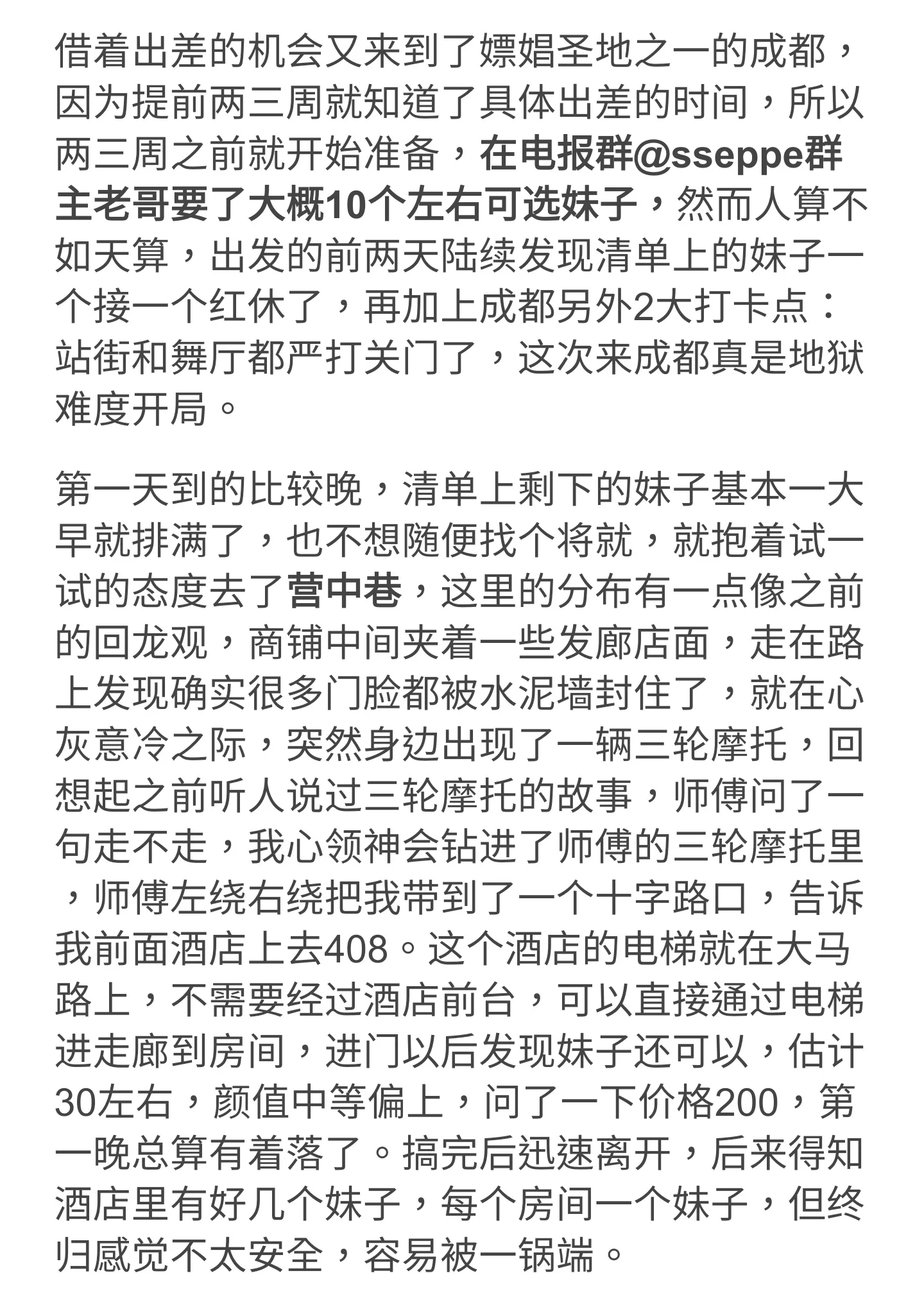 借着出差的机会又来到了嫖娼圣地之一的成都，因为提前两三周就知道了具体出差的时间，所以两三周之前就开始准备，在电报群@sseppe群主老哥要了大概10个左右可选妹子，然而人算不如天算，出发的前两天陆续发现清单上的妹子一个接一个红休了，再加上成都另外2大打卡点：站街和舞厅都严打关门了，这次来成都真是地狱难度开局。

第一天到的比较晚，清单上剩下的妹子基本一大早就排满了，也不想随便找个将就，就抱着试一试的态度去了营中巷，这里的分布有一点像之前的回龙观，商铺中间夹着一些发廊店面，走在路上发现确实很多门脸都被水泥墙封住了，就在心灰意冷之际，突然身边出现了一辆三轮摩托，回想起之前听人说过三轮摩托的故事，师傅问了一句走不走，我心领神会钻进了师傅的三轮摩托里，师傅左绕右绕把我带到了一个十字路口，告诉我前面酒店上去408。这个酒店的电梯就在大马路上，不需要经过酒店前台，可以直接通过电梯进走廊到房间，进门以后发现妹子还可以，估计30左右，颜值中等偏上，问了一下价格200，第一晚总算有着落了。搞完后迅速离开，后来得知酒店里有好几个妹子，每个房间一个妹子，但终归感觉不太安全，容易被一锅端。